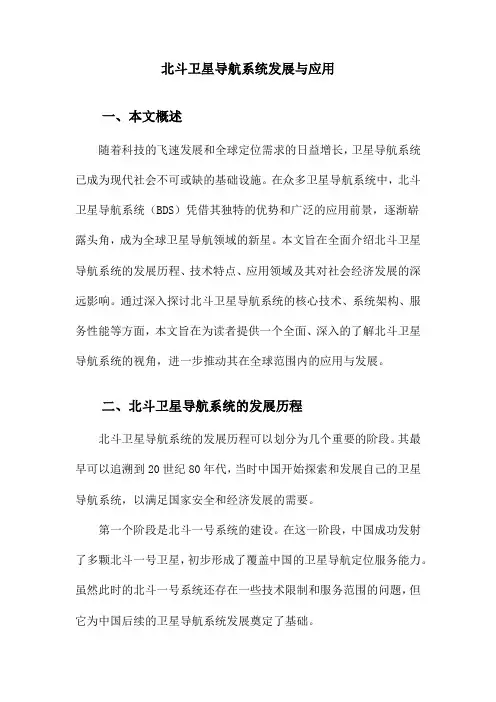 北斗卫星导航系统发展与应用

一、本文概述

随着科技的飞速发展和全球定位需求的日益增长，卫星导航系统已成为现代社会不可或缺的基础设施。在众多卫星导航系统中，北斗卫星导航系统（BDS）凭借其独特的优势和广泛的应用前景，逐渐崭露头角，成为全球卫星导航领域的新星。本文旨在全面介绍北斗卫星导航系统的发展历程、技术特点、应用领域及其对社会经济发展的深远影响。通过深入探讨北斗卫星导航系统的核心技术、系统架构、服务性能等方面，本文旨在为读者提供一个全面、深入的了解北斗卫星导航系统的视角，进一步推动其在全球范围内的应用与发展。

二、北斗卫星导航系统的发展历程

北斗卫星导航系统的发展历程可以划分为几个重要的阶段。其最早可以追溯到20世纪80年代，当时中国开始探索和发展自己的卫星导航系统，以满足国家安全和经济发展的需要。

第一个阶段是北斗一号系统的建设。在这一阶段，中国成功发射了多颗北斗一号卫星，初步形成了覆盖中国的卫星导航定位服务能力。虽然此时的北斗一号系统还存在一些技术限制和服务范围的问题，但它为中国后续的卫星导航系统发展奠定了基础。